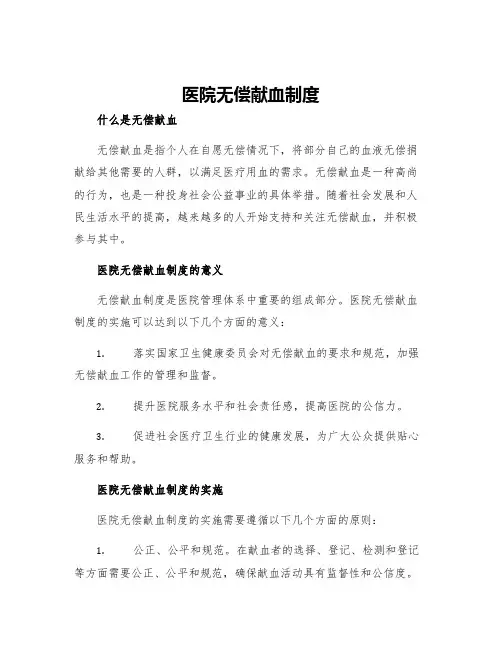 医院无偿献血制度

什么是无偿献血

无偿献血是指个人在自愿无偿情况下，将部分自己的血液无偿捐献给其他需要的人群，以满足医疗用血的需求。无偿献血是一种高尚的行为，也是一种投身社会公益事业的具体举措。随着社会发展和人民生活水平的提高，越来越多的人开始支持和关注无偿献血，并积极参与其中。

医院无偿献血制度的意义

无偿献血制度是医院管理体系中重要的组成部分。医院无偿献血制度的实施可以达到以下几个方面的意义：

1. 落实国家卫生健康委员会对无偿献血的要求和规范，加强无偿献血工作的管理和监督。

2. 提升医院服务水平和社会责任感，提高医院的公信力。

3. 促进社会医疗卫生行业的健康发展，为广大公众提供贴心服务和帮助。

医院无偿献血制度的实施

医院无偿献血制度的实施需要遵循以下几个方面的原则：

1. 公正、公平和规范。在献血者的选择、登记、检测和登记等方面需要公正、公平和规范，确保献血活动具有监督性和公信度。